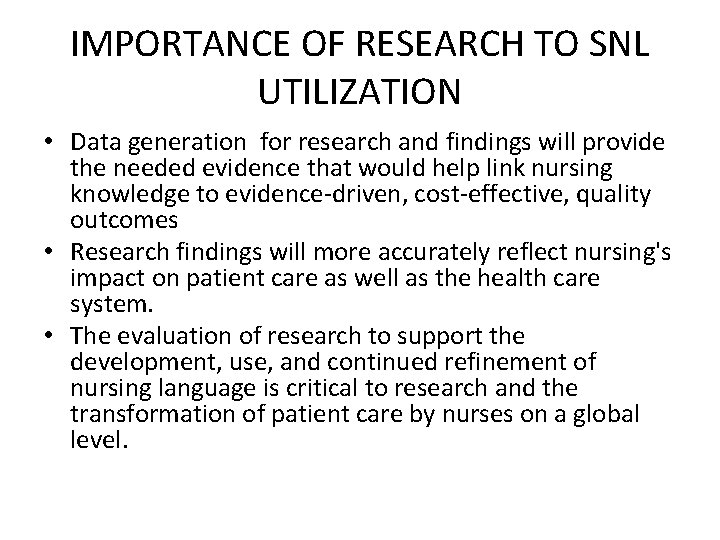 IMPORTANCE OF RESEARCH TO SNL UTILIZATION

• Data generation for research and findings will provide the needed evidence that would help link nursing knowledge to evidence-driven, cost-effective, quality outcomes
• Research findings will more accurately reflect nursing's impact on patient care as well as the health care system.
• The evaluation of research to support the development, use, and continued refinement of nursing language is critical to research and the transformation of patient care by nurses on a global level.